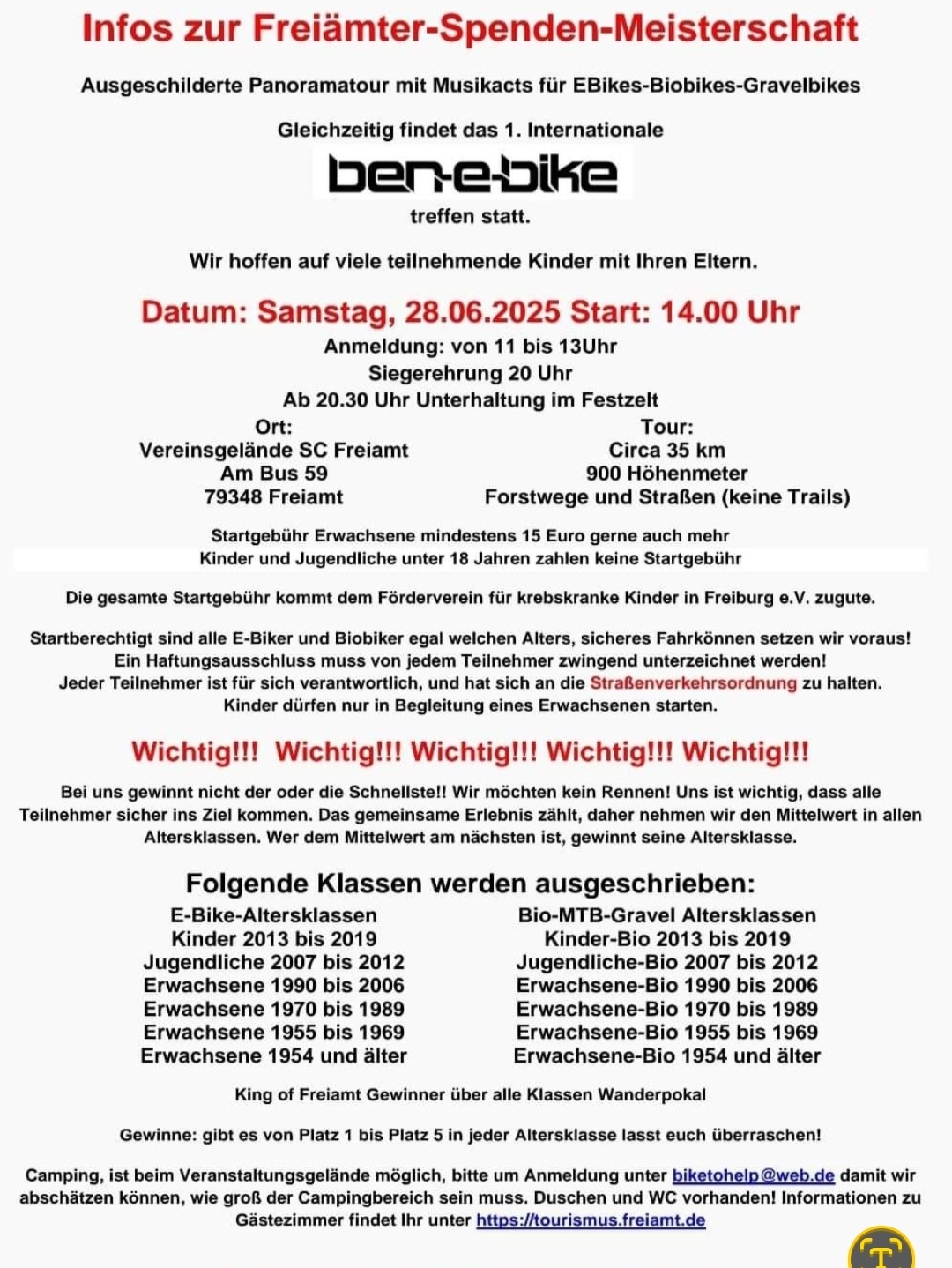 Infos zur Freiämter-Spenden-Meisterschaft

Ausgeschilderte Panoramatour mit Musikacts für EBikes-Biobikes-Gravelbikes

Gleichzeitig findet das 1. Internationale

ben-e-bike

treffen statt.

Wir hoffen auf viele teilnehmende Kinder mit Ihren Eltern.

Datum: Samstag, 28.06.2025 Start: 14.00 Uhr

Anmeldung: von 11 bis 13Uhr
Siegerehrung 20 Uhr
Ab 20.30 Uhr Unterhaltung im Festzelt

Ort:
Vereinsgelände SC Freiamt
Am Bus 59
79348 Freiamt

Tour:
Circa 35 km
900 Höhenmeter
Forstwege und Straßen (keine Trails)

Startgebühr Erwachsene mindestens 15 Euro gerne auch mehr
Kinder und Jugendliche unter 18 Jahren zahlen keine Startgebühr

Die gesamte Startgebühr kommt dem Förderverein für krebskranke Kinder in Freiburg e.V. zugute.

Startberechtigt sind alle E-Biker und Biobiker egal welchen Alters, sicheres Fahrkönnen setzen wir voraus!
Ein Haftungsausschluss muss von jedem Teilnehmer zwingend unterzeichnet werden!
Jeder Teilnehmer ist für sich verantwortlich, und hat sich an die Straßenverkehrsordnung zu halten.
Kinder dürfen nur in Begleitung eines Erwachsenen starten.

Wichtig!!! Wichtig!!! Wichtig!!! Wichtig!!! Wichtig!!!

Bei uns gewinnt nicht der oder die Schnellste!! Wir möchten kein Rennen! Uns ist wichtig, dass alle Teilnehmer sicher ins Ziel kommen. Das gemeinsame Erlebnis zählt, daher nehmen wir den Mittelwert in allen Altersklassen. Wer dem Mittelwert am nächsten ist, gewinnt seine Altersklasse.

Folgende Klassen werden ausgeschrieben:

E-Bike-Altersklassen
Kinder 2013 bis 2019
Jugendliche 2007 bis 2012
Erwachsene 1990 bis 2006
Erwachsene 1970 bis 1989
Erwachsene 1955 bis 1969
Erwachsene 1954 und älter

Bio-MTB-Gravel Altersklassen
Kinder-Bio 2013 bis 2019
Jugendliche-Bio 2007 bis 2012
Erwachsene-Bio 1990 bis 2006
Erwachsene-Bio 1970 bis 1989
Erwachsene-Bio 1955 bis 1969
Erwachsene-Bio 1954 und älter

King of Freiamt Gewinner über alle Klassen Wanderpokal

Gewinne: gibt es von Platz 1 bis Platz 5 in jeder Altersklasse lasst euch überraschen!

Camping, ist beim Veranstaltungsgelände möglich, bitte um Anmeldung unter biketohelp@web.de damit wir abschätzen können, wie groß der Campingbereich sein muss. Duschen und WC vorhanden! Informationen zu Gästezimmer findet Ihr unter https://tourismus.freiamt.de